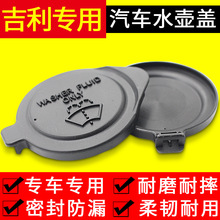 吉利专用
汽车水壶盖

WASHER FLUID ONLY

专车专用
耐磨耐摔
密封防漏
柔韧耐用